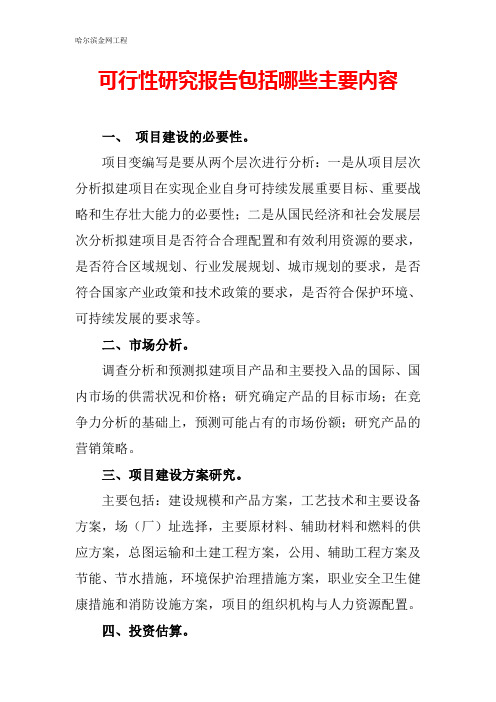 哈尔滨金网工程

可行性研究报告包括哪些主要内容

一、 项目建设的必要性。

项目变编写是要从两个层次进行分析：一是从项目层次分析拟建项目在实现企业自身可持续发展重要目标、重要战略和生存壮大能力的必要性；二是从国民经济和社会发展层次分析拟建项目是否符合合理配置和有效利用资源的要求，是否符合区域规划、行业发展规划、城市规划的要求，是否符合国家产业政策和技术政策的要求，是否符合保护环境、可持续发展的要求等。

二、市场分析。

调查分析和预测拟建项目产品和主要投入品的国际、国内市场的供需状况和价格；研究确定产品的目标市场；在竞争力分析的基础上，预测可能占有的市场份额；研究产品的营销策略。

三、项目建设方案研究。

主要包括：建设规模和产品方案，工艺技术和主要设备方案，场（厂）址选择，主要原材料、辅助材料和燃料的供应方案，总图运输和土建工程方案，公用、辅助工程方案及节能、节水措施，环境保护治理措施方案，职业安全卫生健康措施和消防设施方案，项目的组织机构与人力资源配置。

四、投资估算。